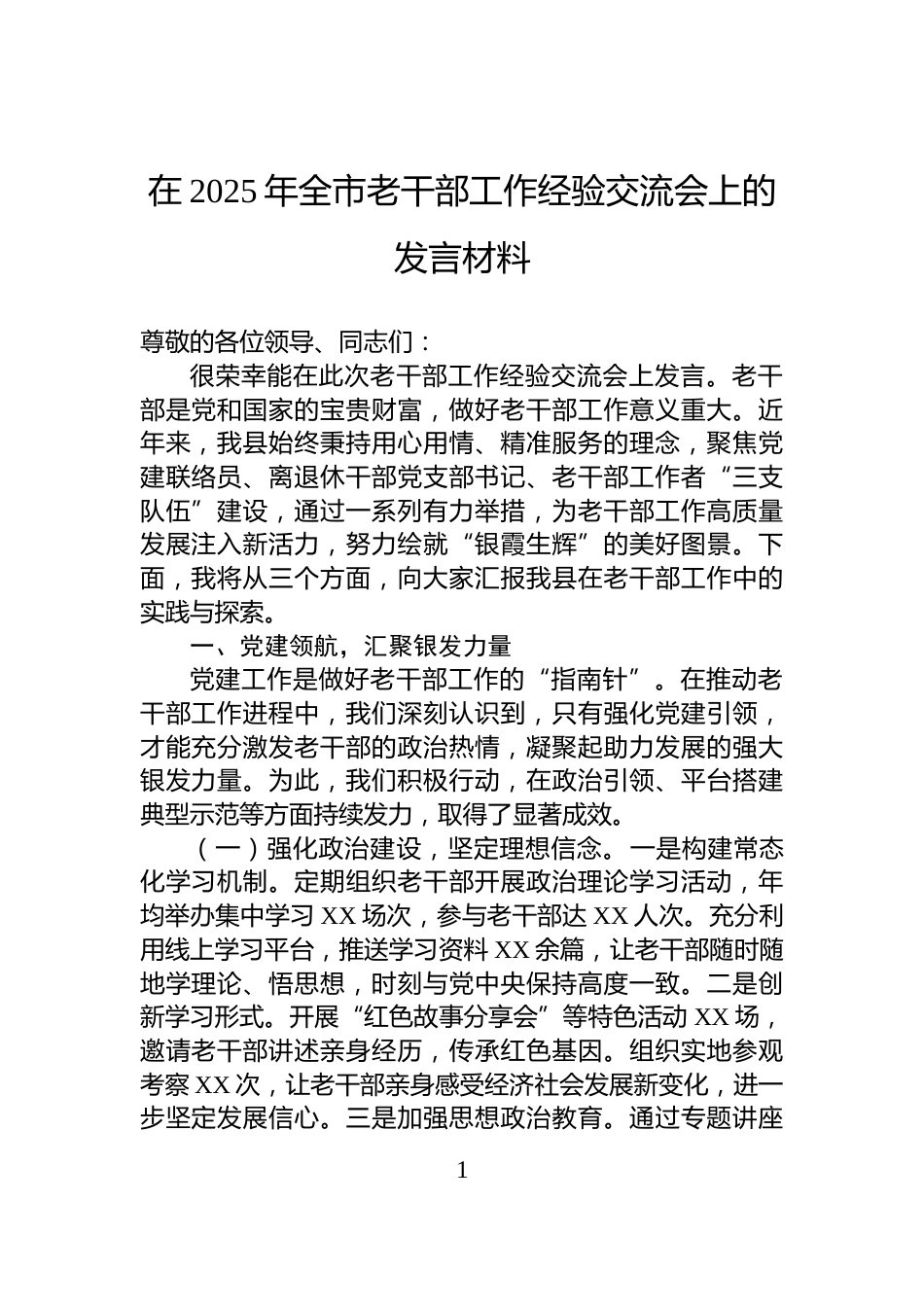 在 2025 年全市老干部工作经验交流会上的发言材料

尊敬的各位领导、同志们：

很荣幸能在此次老干部工作经验交流会上发言。老干部是党和国家的宝贵财富，做好老干部工作意义重大。近年来，我县始终秉持用心用情、精准服务的理念，聚焦党建联络员、离退休干部党支部书记、老干部工作者“三支队伍”建设，通过一系列有力举措，为老干部工作高质量发展注入新活力，努力绘就“银霞生辉”的美好图景。下面，我将从三个方面，向大家汇报我县在老干部工作中的实践与探索。

一、党建领航，汇聚银发力量

党建工作是做好老干部工作的“指南针”。在推动老干部工作进程中，我们深刻认识到，只有强化党建引领，才能充分激发老干部的政治热情，凝聚起助力发展的强大银发力量。为此，我们积极行动，在政治引领、平台搭建典型示范等方面持续发力，取得了显著成效。

（一）强化政治建设，坚定理想信念。一是构建常态化学习机制。定期组织老干部开展政治理论学习活动，年均举办集中学习 XX 场次，参与老干部达 XX 人次。充分利用线上学习平台，推送学习资料 XX 余篇，让老干部随时随地学理论、悟思想，时刻与党中央保持高度一致。二是创新学习形式。开展“红色故事分享会”等特色活动 XX 场，邀请老干部讲述亲身经历，传承红色基因。组织实地参观考察 XX 次，让老干部亲身感受经济社会发展新变化，进一步坚定发展信心。三是加强思想政治教育。通过专题讲座

1